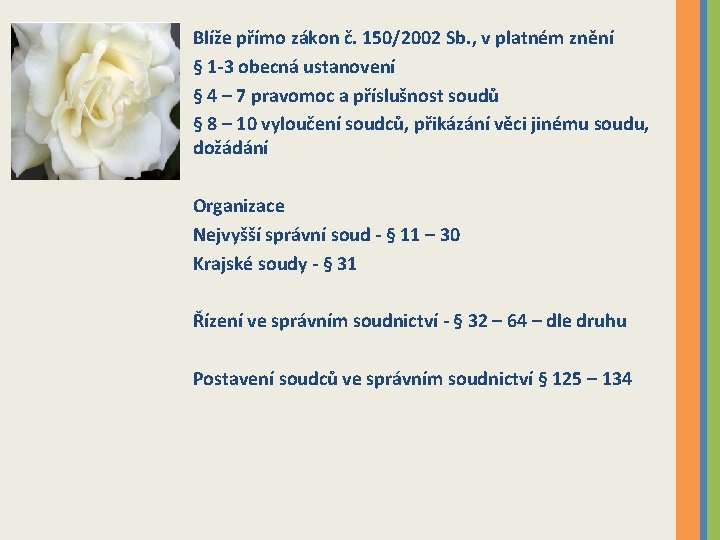 Blíže přímo zákon č. 150/2002 Sb., v platném znění

§ 1-3 obecná ustanovení

§ 4 – 7 pravomoc a příslušnost soudů

§ 8 – 10 vyloučení soudců, přikázání věci jinému soudu, dožádání

Organizace

Nejvyšší správní soud - § 11 – 30

Krajské soudy - § 31

Řízení ve správním soudnictví - § 32 – 64 – dle druhu

Postavení soudců ve správním soudnictví § 125 – 134